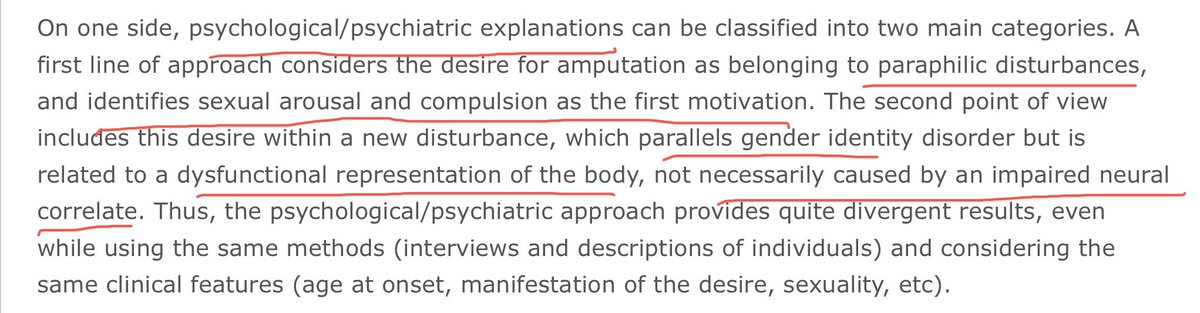 On one side, psychological/psychiatric explanations can be classified into two main categories. A first line of approach considers the desire for amputation as belonging to paraphilic disturbances, and identifies sexual arousal and compulsion as the first motivation. The second point of view includes this desire within a new disturbance, which parallels gender identity disorder but is related to a dysfunctional representation of the body, not necessarily caused by an impaired neural correlate. Thus, the psychological/psychiatric approach provides quite divergent results, even while using the same methods (interviews and descriptions of individuals) and considering the same clinical features (age at onset, manifestation of the desire, sexuality, etc).